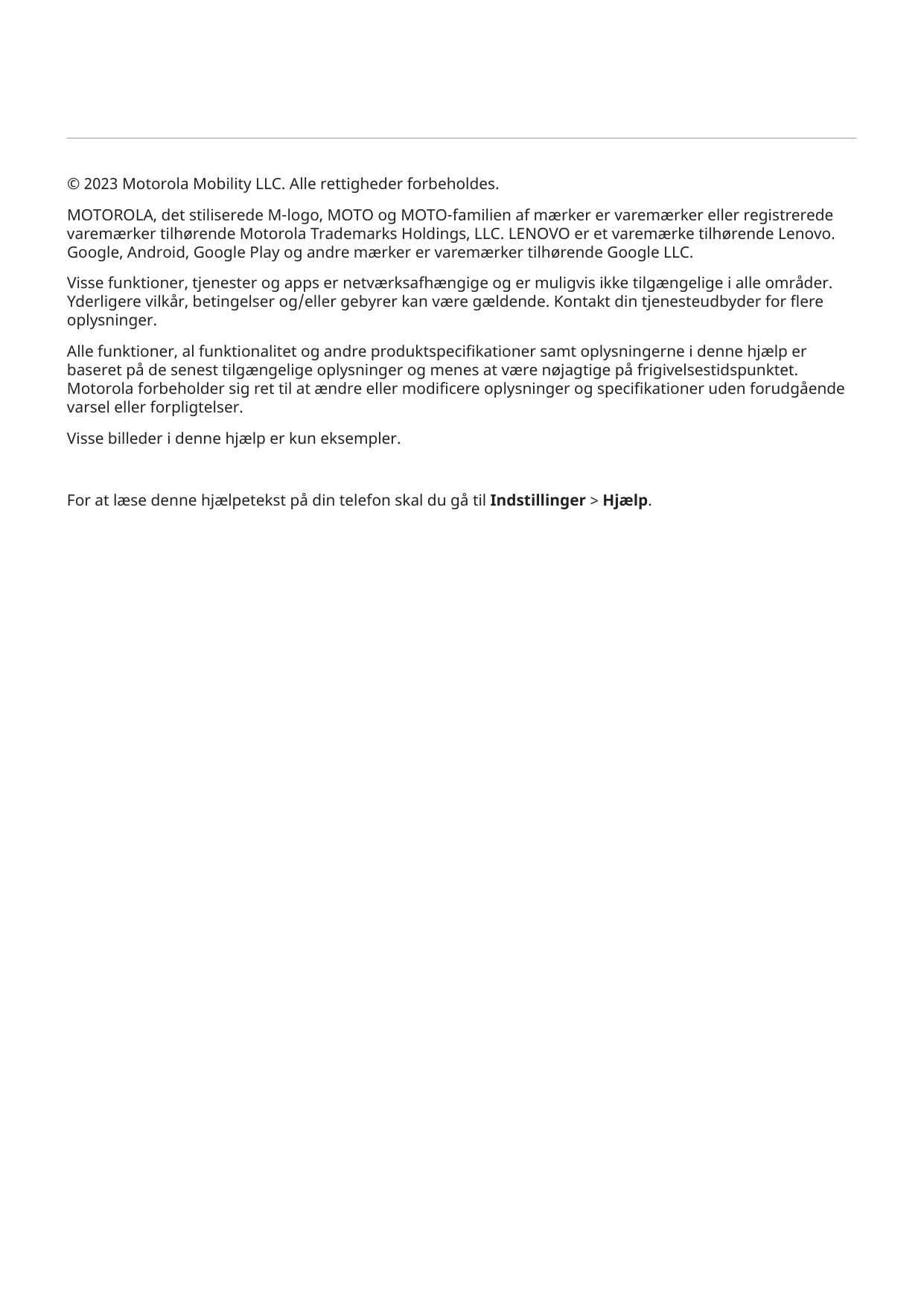 © 2023 Motorola Mobility LLC. Alle rettigheder forbeholdes.

MOTOROLA, det stiliserede M-logo, MOTO og MOTO-familien af mærker er varemærker eller registrerede varemærker tilhørende Motorola Trademarks Holdings, LLC. LENOVO er et varemærke tilhørende Lenovo. Google, Android, Google Play og andre mærker er varemærker tilhørende Google LLC.

Visse funktioner, tjenester og apps er netværksafhængige og er muligvis ikke tilgængelige i alle områder. Yderligere vilkår, betingelser og/eller gebyrer kan være gældende. Kontakt din tjenesteudbyder for flere oplysninger.

Alle funktioner, al funktionalitet og andre produktspecifikationer samt oplysningerne i denne hjælp er baseret på de senest tilgængelige oplysninger og menes at være nøjagtige på frigivelsestidspunktet. Motorola forbeholder sig ret til at ændre eller modificere oplysninger og specifikationer uden forudgående varsel eller forpligtelser.

Visse billeder i denne hjælp er kun eksempler.

For at læse denne hjælpetekst på din telefon skal du gå til Indstillinger > Hjælp.